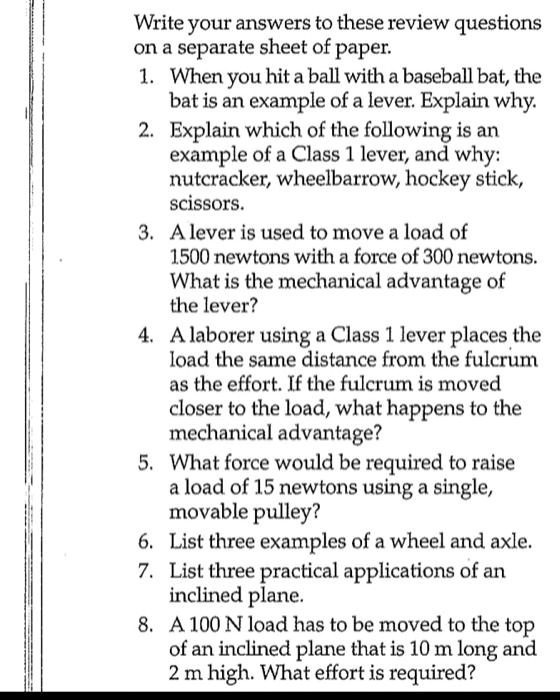 Write your answers to these review questions on a separate sheet of paper.

1. When you hit a ball with a baseball bat, the bat is an example of a lever. Explain why.
2. Explain which of the following is an example of a Class 1 lever, and why: nutcracker, wheelbarrow, hockey stick, scissors.
3. A lever is used to move a load of 1500 newtons with a force of 300 newtons. What is the mechanical advantage of the lever?
4. A laborer using a Class 1 lever places the load the same distance from the fulcrum as the effort. If the fulcrum is moved closer to the load, what happens to the mechanical advantage?
5. What force would be required to raise a load of 15 newtons using a single, movable pulley?
6. List three examples of a wheel and axle.
7. List three practical applications of an inclined plane.
8. A 100 N load has to be moved to the top of an inclined plane that is 10 m long and 2 m high. What effort is required?